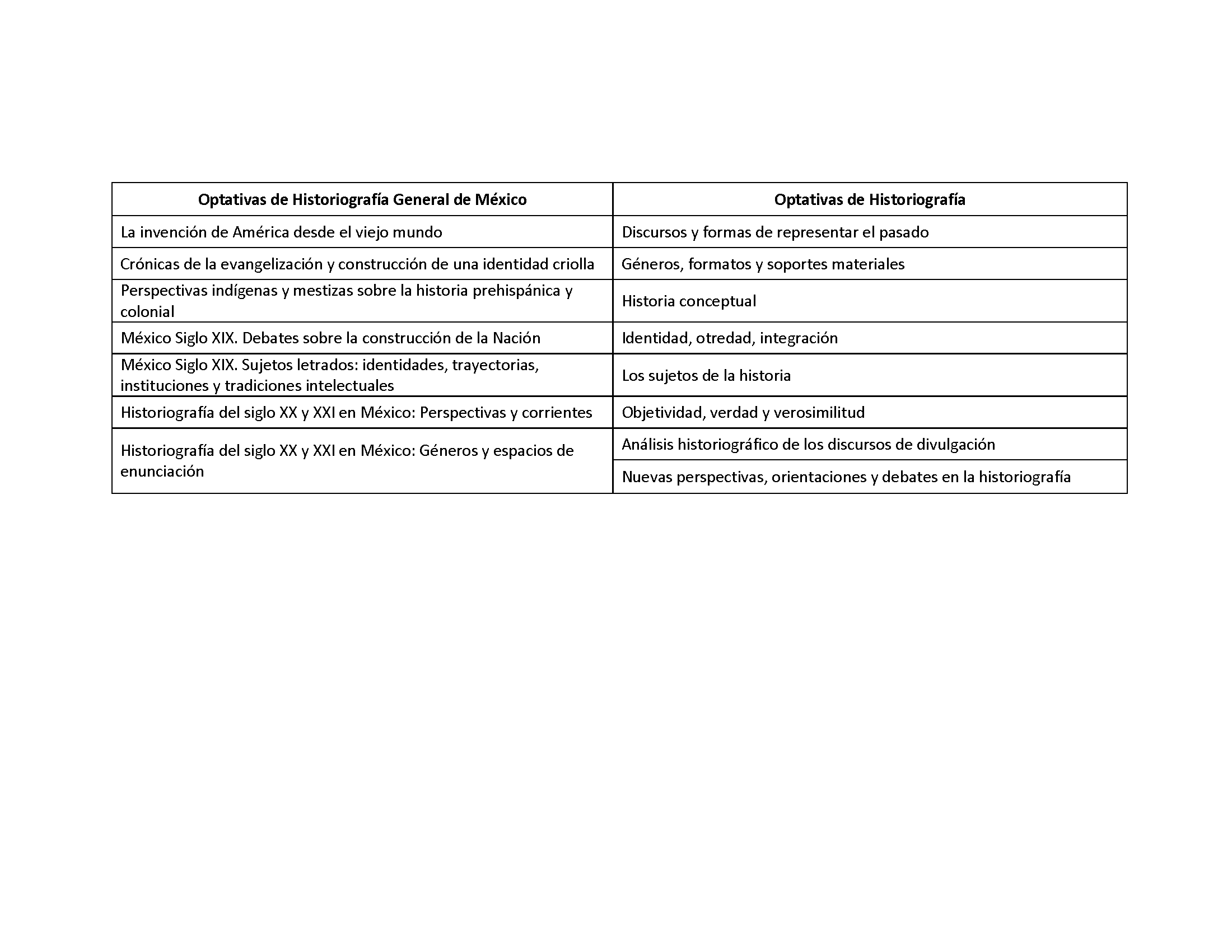 | Optativas de Historiografía General de México | Optativas de Historiografía |
|---|---|
| La invención de América desde el viejo mundo | Discursos y formas de representar el pasado |
| Crónicas de la evangelización y construcción de una identidad criolla | Géneros, formatos y soportes materiales |
| Perspectivas indígenas y mestizas sobre la historia prehispánica y colonial | Historia conceptual |
| México Siglo XIX. Debates sobre la construcción de la Nación | Identidad, otredad, integración |
| México Siglo XIX. Sujetos letrados: identidades, trayectorias, instituciones y tradiciones intelectuales | Los sujetos de la historia |
| Historiografía del siglo XX y XXI en México: Perspectivas y corrientes | Objetividad, verdad y verosimilitud |
| Historiografía del siglo XX y XXI en México: Géneros y espacios de enunciación | Análisis historiográfico de los discursos de divulgación |
| | Nuevas perspectivas, orientaciones y debates en la historiografía |